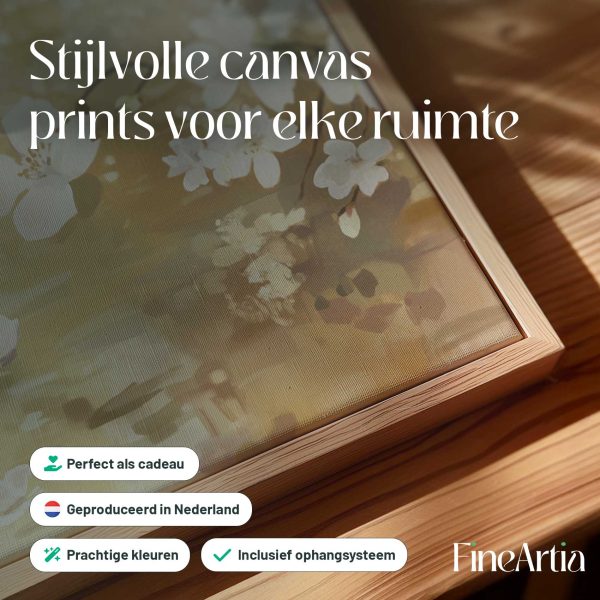 Stijlvolle canvas prints voor elke ruimte

Perfect als cadeau

Geproduceerd in Nederland

Prachtige kleuren

✓ Inclusief ophangsysteem

FineArtia